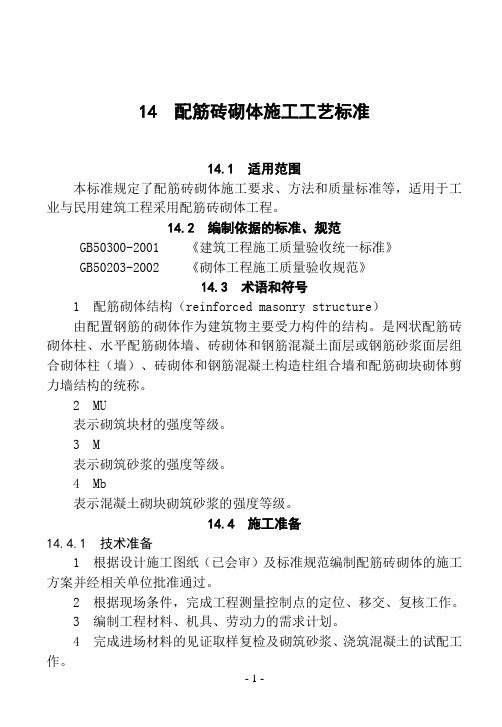 14　配筋砖砌体施工工艺标准

14.1　适用范围

本标准规定了配筋砖砌体施工要求、方法和质量标准等，适用于工业与民用建筑工程采用配筋砖砌体工程。

14.2　编制依据的标准、规范

GB50300-2001　　《建筑工程施工质量验收统一标准》

GB50203-2002　　《砌体工程施工质量验收规范》

14.3　术语和符号

1　配筋砌体结构（reinforced masonry structure）

由配置钢筋的砌体作为建筑物主要受力构件的结构。是网状配筋砖砌体柱、水平配筋砌体墙、砖砌体和钢筋混凝土面层或钢筋砂浆面层组合砌体柱（墙）、砖砌体和钢筋混凝土构造柱组合墙和配筋砌块砌体剪力墙结构的统称。

2　MU

表示砌筑块材的强度等级。

3　M

表示砌筑砂浆的强度等级。

4　Mb

表示混凝土砌块砌筑砂浆的强度等级。

14.4　施工准备

14.4.1　技术准备

1　根据设计施工图纸（已会审）及标准规范编制配筋砖砌体的施工方案并经相关单位批准通过。

2　根据现场条件，完成工程测量控制点的定位、移交、复核工作。

3　编制工程材料、机具、劳动力的需求计划。

4　完成进场材料的见证取样复检及砌筑砂浆、浇筑混凝土的试配工作。

- 1 -